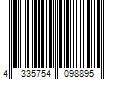 4 335754 098895